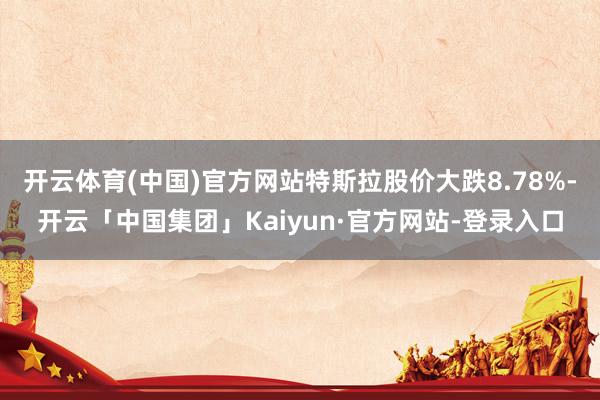 开云体育(中国)官方网站特斯拉股价大跌8.78%-开云「中国集团」Kaiyun·官方网站-登录入口